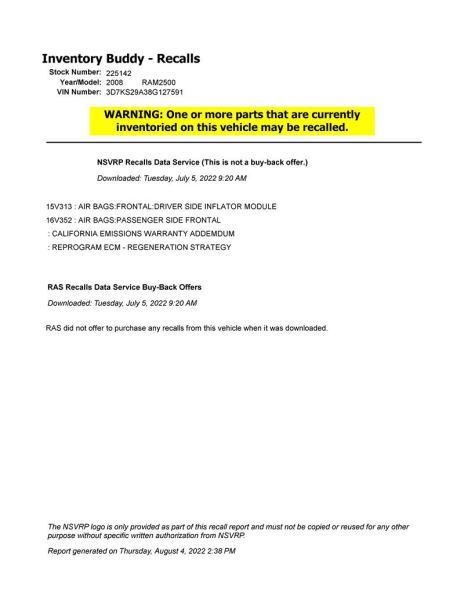 Inventory Buddy - Recalls

Stock Number: 225142
Year/Model: 2008 RAM2500
VIN Number: 3D7KS29A38G127591

WARNING: One or more parts that are currently inventoried on this vehicle may be recalled.

NSVRP Recalls Data Service (This is not a buy-back offer.)

Downloaded: Tuesday, July 5, 2022 9:20 AM

15V313 : AIR BAGS:FRONTAL:DRIVER SIDE INFLATOR MODULE
16V352 : AIR BAGS:PASSENGER SIDE FRONTAL
: CALIFORNIA EMISSIONS WARRANTY ADDEMDUM
: REPROGRAM ECM - REGENERATION STRATEGY

RAS Recalls Data Service Buy-Back Offers

Downloaded: Tuesday, July 5, 2022 9:20 AM

RAS did not offer to purchase any recalls from this vehicle when it was downloaded.

The NSVRP logo is only provided as part of this recall report and must not be copied or reused for any other purpose without specific written authorization from NSVRP.

Report generated on Thursday, August 4, 2022 2:38 PM